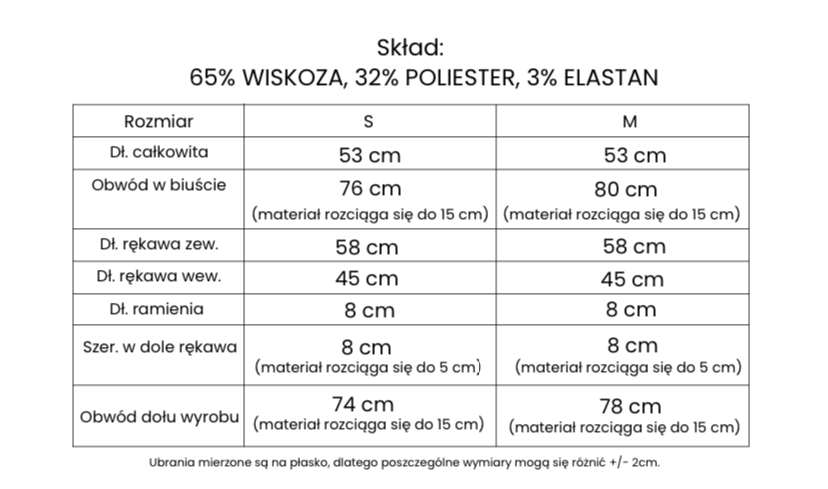 Skład:
65% WISKOZA, 32% POLIESTER, 3% ELASTAN

| Rozmiar | S | M |
|---|---|---|
| Dł. całkowita | 53 cm | 53 cm |
| Obwód w biuście | 76 cm (materiał rozciąga się do 15 cm) | 80 cm (materiał rozciąga się do 15 cm) |
| Dł. rękawa zew. | 58 cm | 58 cm |
| Dł. rękawa wew. | 45 cm | 45 cm |
| Dł. ramienia | 8 cm | 8 cm |
| Szer. w dole rękawa | 8 cm (materiał rozciąga się do 5 cm) | 8 cm (materiał rozciąga się do 5 cm) |
| Obwód dołu wyrobu | 74 cm (materiał rozciąga się do 15 cm) | 78 cm (materiał rozciąga się do 15 cm) |

Ubrania mierzone są na płasko, dlatego poszczególne wymiary mogą się różnić +/- 2cm.